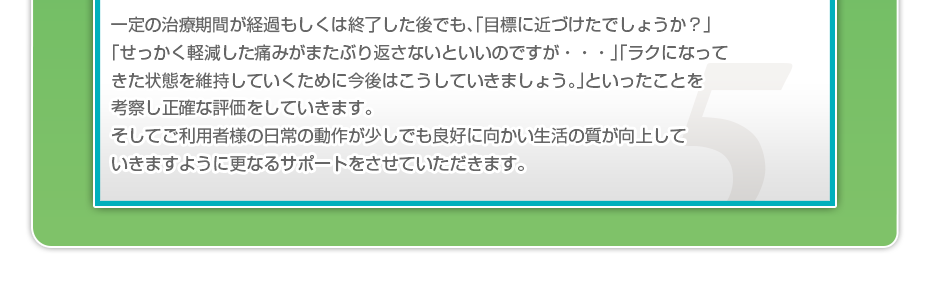 一定の治療期間が経過もしくは終了した後でも､｢目標に近づけたでしょうか？｣｢せっかく軽減した痛みがまたぶり返さないといいのですが・・・｣｢ラクになってきた状態を維持していくために今後はこうしていきましょう。｣といったことを考察し正確な評価をしていきます。
そしてご利用者様の日常の動作が少しでも良好に向かい生活の質が向上していきますように更なるサポートをさせていただきます。

5